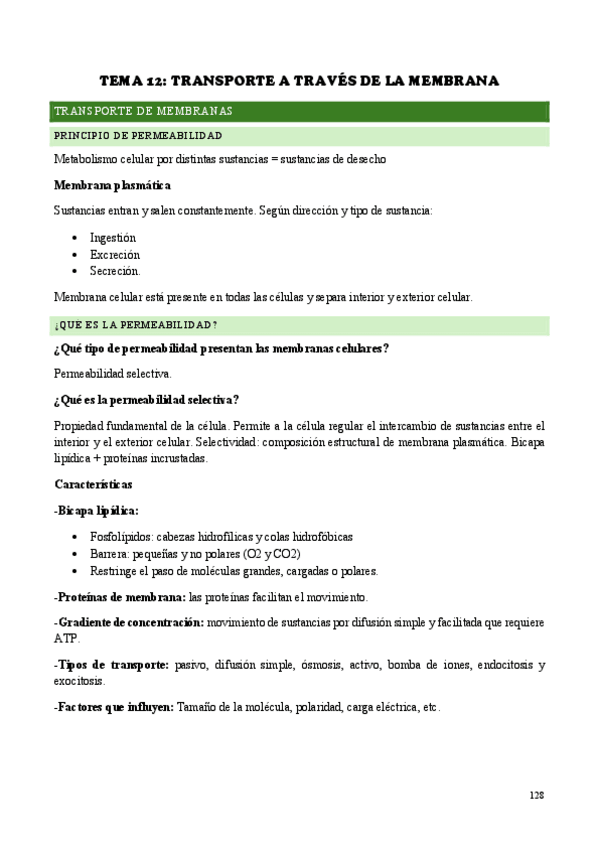 TEMA 12: TRANSPORTE A TRAVÉS DE LA MEMBRANA

TRANSPORTE DE MEMBRANAS

PRINCIPIO DE PERMEABILIDAD

Metabolismo celular por distintas sustancias = sustancias de desecho

Membrana plasmática

Sustancias entran y salen constantemente. Según dirección y tipo de sustancia:

- Ingestión
- Excreción
- Secreción.

Membrana celular está presente en todas las células y separa interior y exterior celular.

¿QUE ES LA PERMEABILIDAD?

¿Qué tipo de permeabilidad presentan las membranas celulares?

Permeabilidad selectiva.

¿Qué es la permeabilidad selectiva?

Propiedad fundamental de la célula. Permite a la célula regular el intercambio de sustancias entre el interior y el exterior celular. Selectividad: composición estructural de membrana plasmática. Bicapa lipídica + proteínas incrustadas.

Características

-Bicapa lipídica:

- Fosfolípidos: cabezas hidrofílicas y colas hidrofóbicas
- Barrera: pequeñas y no polares (O2 y CO2)
- Restringe el paso de moléculas grandes, cargadas o polares.

-Proteínas de membrana: las proteínas facilitan el movimiento.

-Gradiente de concentración: movimiento de sustancias por difusión simple y facilitada que requiere ATP.

-Tipos de transporte: pasivo, difusión simple, ósmosis, activo, bomba de iones, endocitosis y exocitosis.

-Factores que influyen: Tamaño de la molécula, polaridad, carga eléctrica, etc.

128